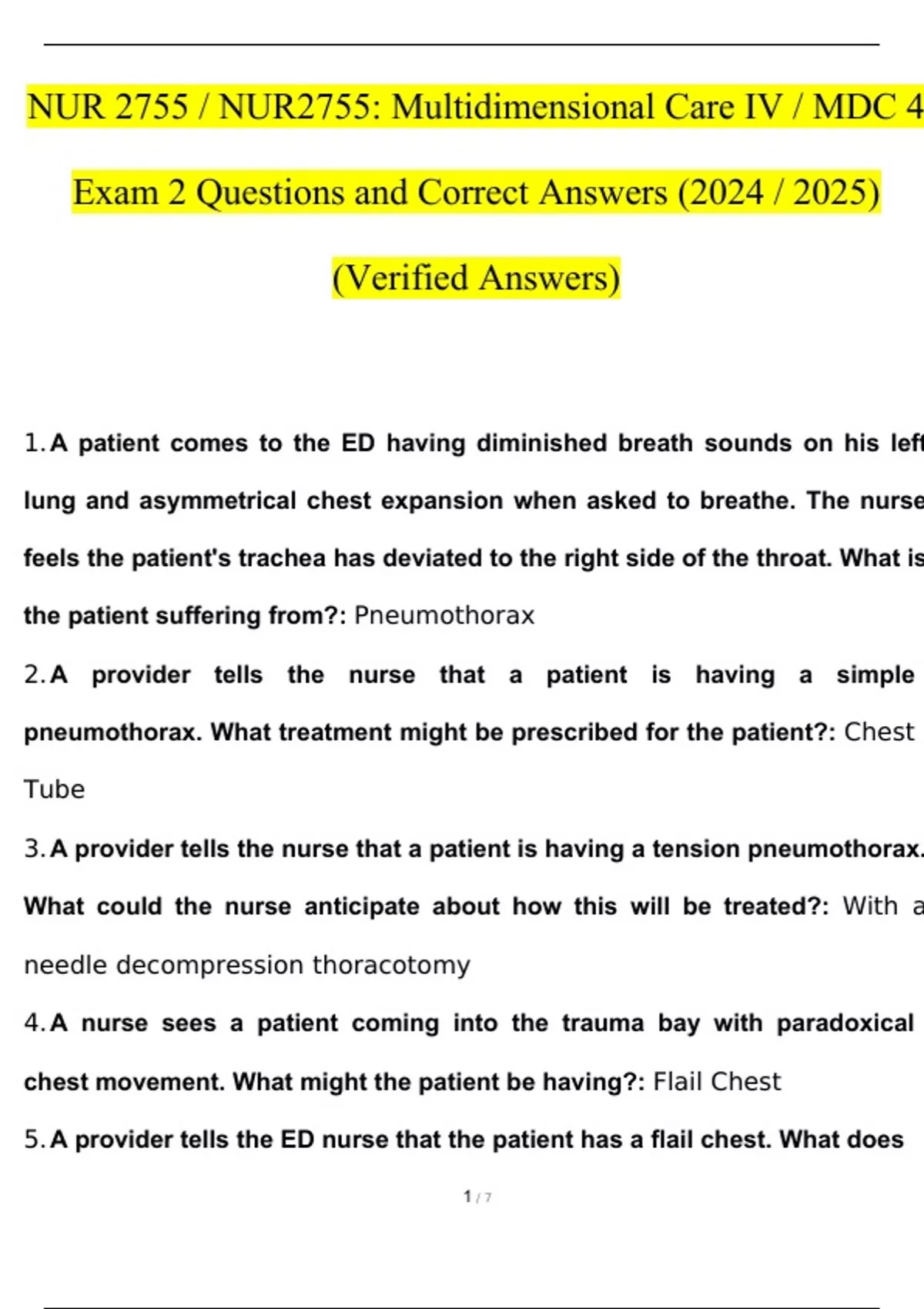 NUR 2755 / NUR2755: Multidimensional Care IV / MDC 4

Exam 2 Questions and Correct Answers (2024 / 2025)

(Verified Answers)

1. A patient comes to the ED having diminished breath sounds on his left lung and asymmetrical chest expansion when asked to breathe. The nurse feels the patient's trachea has deviated to the right side of the throat. What is the patient suffering from?: Pneumothorax

2. A provider tells the nurse that a patient is having a simple pneumothorax. What treatment might be prescribed for the patient?: Chest Tube

3. A provider tells the nurse that a patient is having a tension pneumothorax. What could the nurse anticipate about how this will be treated?: With a needle decompression thoracotomy

4. A nurse sees a patient coming into the trauma bay with paradoxical chest movement. What might the patient be having?: Flail Chest

5. A provider tells the ED nurse that the patient has a flail chest. What does

1 / 7